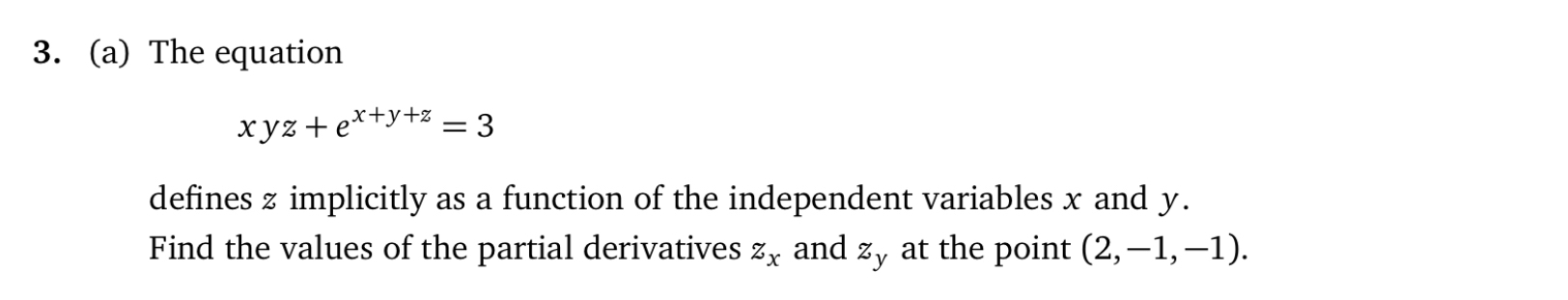 3. (a) The equation

$xyz + e^{x+y+z} = 3$

defines $z$ implicitly as a function of the independent variables $x$ and $y$. Find the values of the partial derivatives $z_x$ and $z_y$ at the point $(2, -1, -1)$.